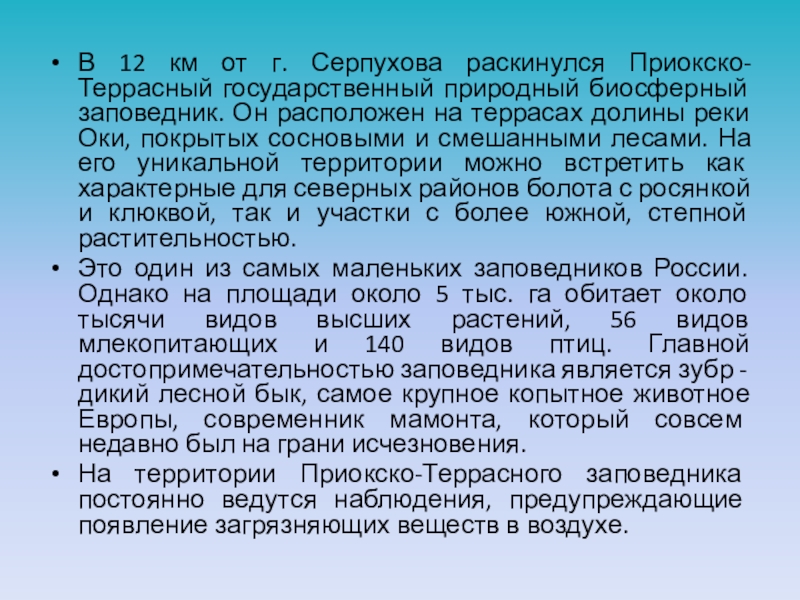 • В 12 км от г. Серпухова раскинулся Приокско-Террасный государственный природный биосферный заповедник. Он расположен на террасах долины реки Оки, покрытых сосновыми и смешанными лесами. На его уникальной территории можно встретить как характерные для северных районов болота с росянкой и клюквой, так и участки с более южной, степной растительностью.

• Это один из самых маленьких заповедников России. Однако на площади около 5 тыс. га обитает около тысячи видов высших растений, 56 видов млекопитающих и 140 видов птиц. Главной достопримечательностью заповедника является зубр - дикий лесной бык, самое крупное копытное животное Европы, современник мамонта, который совсем недавно был на грани исчезновения.

• На территории Приокско-Террасного заповедника постоянно ведутся наблюдения, предупреждающие появление загрязняющих веществ в воздухе.